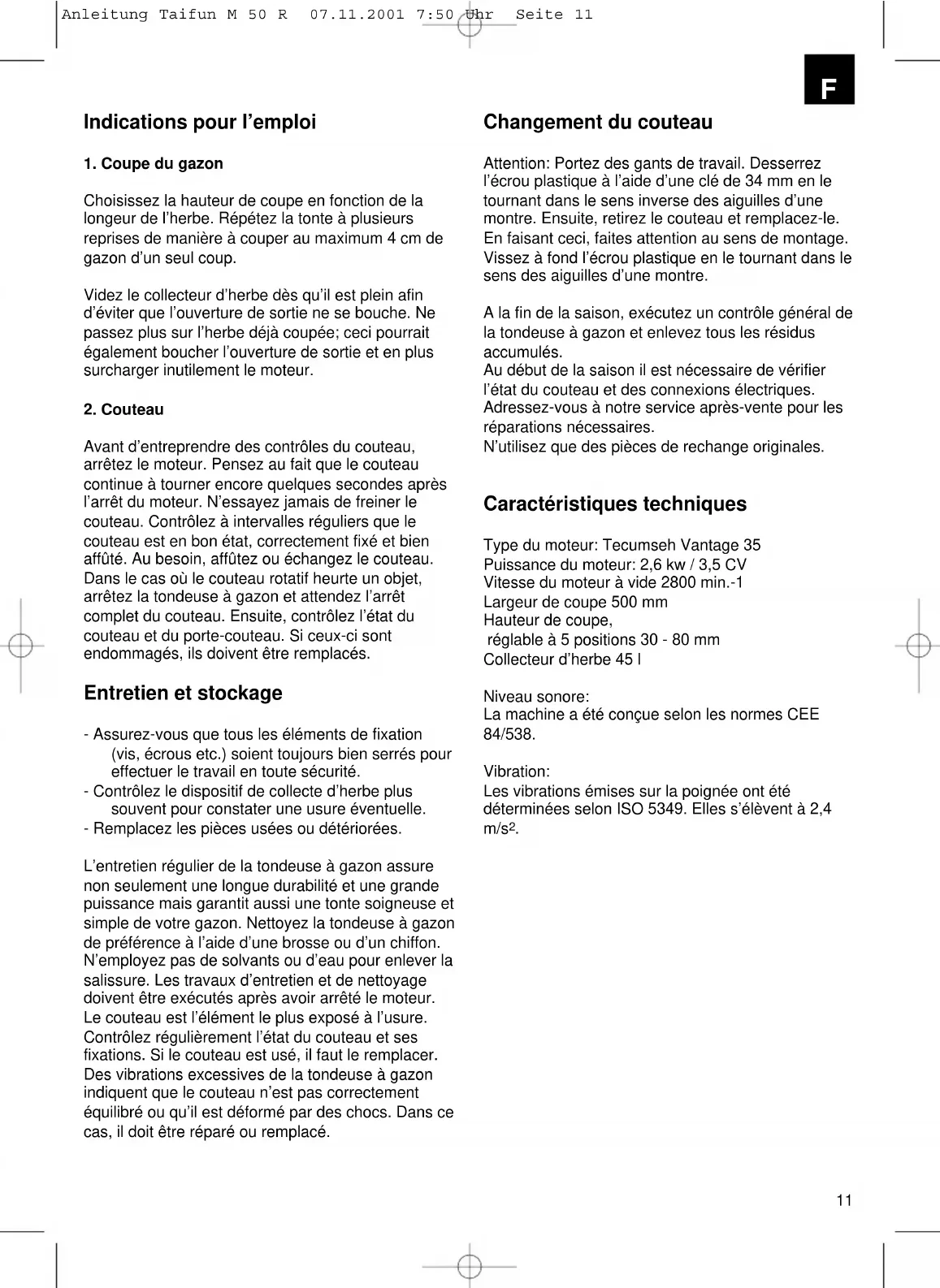 Anleitung Taifun M 50 R 07.11.2001 7:50 Uhr Seite 11

F

Indications pour l'emploi

1. Coupe du gazon

Choisissez la hauteur de coupe en fonction de la longeur de l'herbe. Répétez la tonte à plusieurs reprises de manière à couper au maximum 4 cm de gazon d'un seul coup.

Videz le collecteur d'herbe dès qu'il est plein afin d'éviter que l'ouverture de sortie ne se bouche. Ne passez plus sur l'herbe déjà coupée; ceci pourrait également boucher l'ouverture de sortie et en plus surcharger inutilement le moteur.

2. Couteau

Avant d'entreprendre des contrôles du couteau, arrêtez le moteur. Pensez au fait que le couteau continue à tourner encore quelques secondes après l'arrêt du moteur. N'essayez jamais de freiner le couteau. Contrôlez à intervalles réguliers que le couteau est en bon état, correctement fixé et bien affûté. Au besoin, affûtez ou échangez le couteau. Dans le cas où le couteau rotatif heurte un objet, arrêtez la tondeuse à gazon et attendez l'arrêt complet du couteau. Ensuite, contrôlez l'état du couteau et du porte-couteau. Si ceux-ci sont endommagés, ils doivent être remplacés.

Entretien et stockage

- Assurez-vous que tous les éléments de fixation (vis, écrous etc.) soient toujours bien serrés pour effectuer le travail en toute sécurité.
- Contrôlez le dispositif de collecte d'herbe plus souvent pour constater une usure éventuelle.
- Remplacez les pièces usées ou détériorées.

L'entretien régulier de la tondeuse à gazon assure non seulement une longue durabilité et une grande puissance mais garantit aussi une tonte soigneuse et simple de votre gazon. Nettoyez la tondeuse à gazon de préférence à l'aide d'une brosse ou d'un chiffon. N'employez pas de solvants ou d'eau pour enlever la salissure. Les travaux d'entretien et de nettoyage doivent être exécutés après avoir arrêté le moteur. Le couteau est l'élément le plus exposé à l'usure. Contrôlez régulièrement l'état du couteau et ses fixations. Si le couteau est usé, il faut le remplacer. Des vibrations excessives de la tondeuse à gazon indiquent que le couteau n'est pas correctement équilibré ou qu'il est déformé par des chocs. Dans ce cas, il doit être réparé ou remplacé.

Changement du couteau

Attention: Portez des gants de travail. Desserrez l'écrou plastique à l'aide d'une clé de 34 mm en le tournant dans le sens inverse des aiguilles d'une montre. Ensuite, retirez le couteau et remplacez-le. En faisant ceci, faites attention au sens de montage. Vissez à fond l'écrou plastique en le tournant dans le sens des aiguilles d'une montre.

A la fin de la saison, exécutez un contrôle général de la tondeuse à gazon et enlevez tous les résidus accumulés.
Au début de la saison il est nécessaire de vérifier l'état du couteau et des connexions électriques.
Adressez-vous à notre service après-vente pour les réparations nécessaires.
N'utilisez que des pièces de rechange originales.

Caractéristiques techniques

Type du moteur: Tecumseh Vantage 35
Puissance du moteur: 2,6 kw / 3,5 CV
Vitesse du moteur à vide 2800 min.-1
Largeur de coupe 500 mm
Hauteur de coupe,
réglable à 5 positions 30 - 80 mm
Collecteur d'herbe 45 l

Niveau sonore:
La machine a été conçue selon les normes CEE 84/538.

Vibration:
Les vibrations émises sur la poignée ont été déterminées selon ISO 5349. Elles s'élèvent à 2,4 $m/s^2$.

11